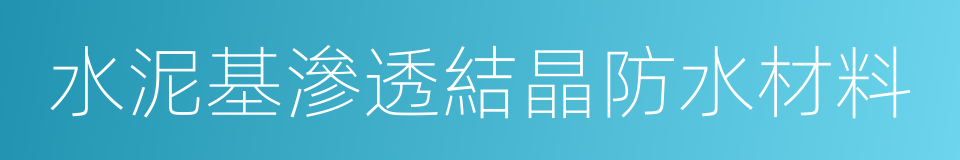 水泥基滲透結晶防水材料